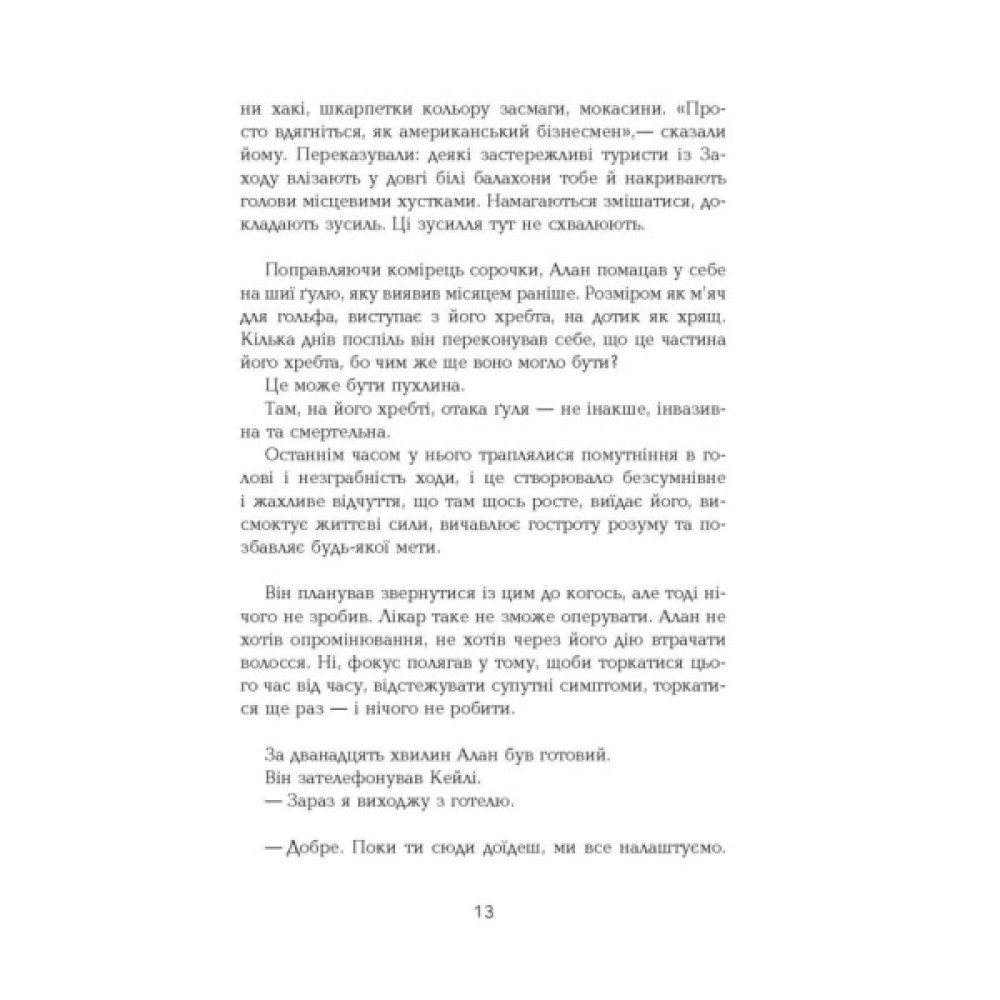 ни хакі, шкарпетки кольору засмаги, мокасини. «Просто вдягніться, як американський бізнесмен»,— сказали йому. Переказували: деякі застережливі туристи із Заходу влізають у довгі білі балахони тобе й накривають голови місцевими хустками. Намагаються змішатися, докладають зусиль. Ці зусилля тут не схвалюють.

Поправляючи комірець сорочки, Алан помацав у себе на шиї ґулю, яку виявив місяцем раніше. Розміром як м'яч для гольфа, виступає з його хребта, на дотик як хрящ. Кілька днів поспіль він переконував себе, що це частина його хребта, бо чим же ще воно могло бути?

Це може бути пухлина.

Там, на його хребті, отака ґуля — не інакше, інвазивна та смертельна.

Останнім часом у нього траплялися помутніння в голові і незграбність ходи, і це створювало безсумнівне і жахливе відчуття, що там щось росте, виїдає його, висмоктує життєві сили, вичавлює гостроту розуму та позбавляє будь-якої мети.

Він планував звернутися із цим до когось, але тоді нічого не зробив. Лікар таке не зможе оперувати. Алан не хотів опромінювання, не хотів через його дію втрачати волосся. Ні, фокус полягав у тому, щоби торкатися цього час від часу, відстежувати супутні симптоми, торкатися ще раз — і нічого не робити.

За дванадцять хвилин Алан був готовий.

Він зателефонував Кейлі.

— Зараз я виходжу з готелю.

— Добре. Поки ти сюди доїдеш, ми все налаштуємо.

13